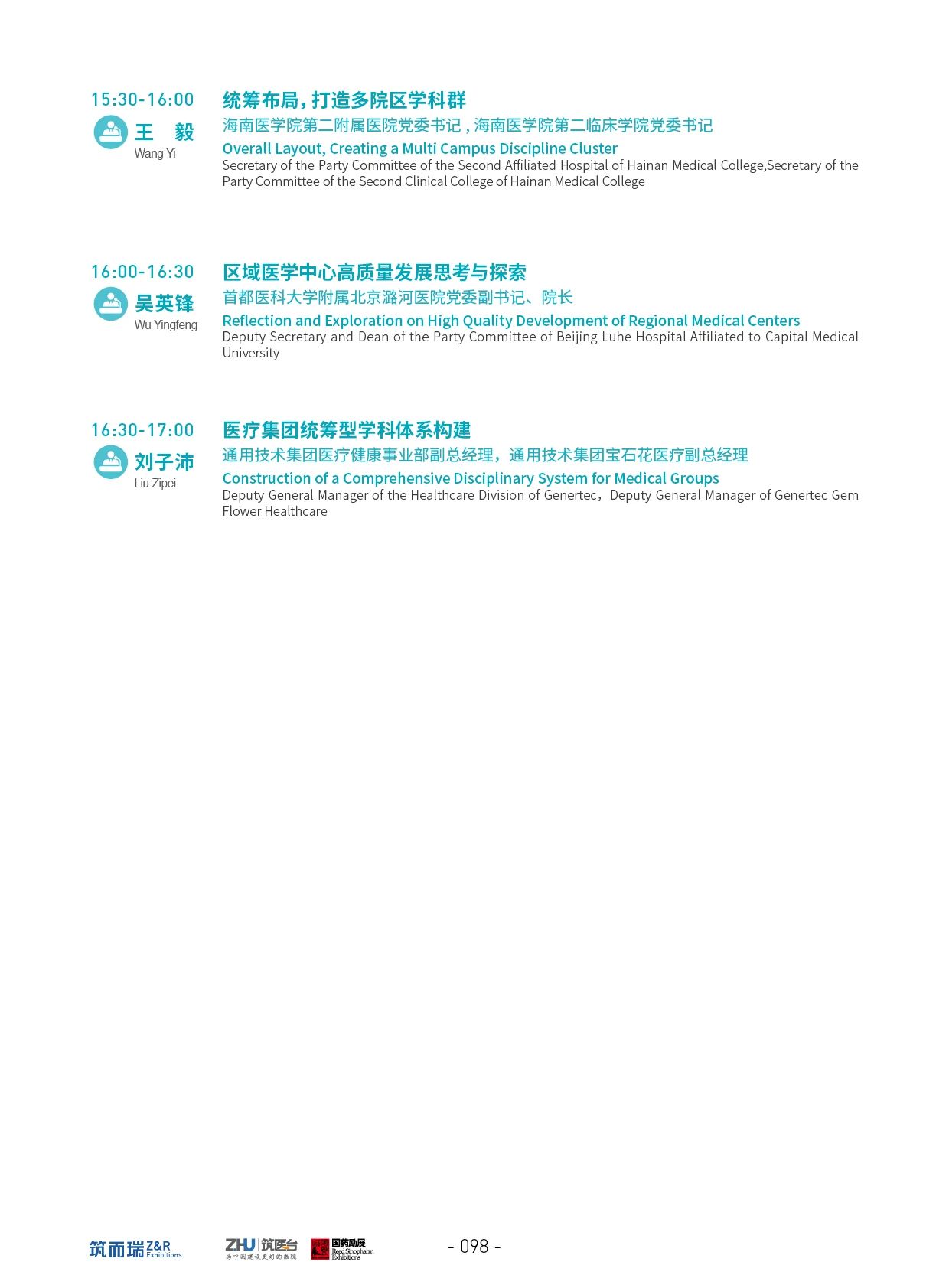 15:30-16:00
王 毅
Wang Yi
统筹布局，打造多院区学科群
海南医学院第二附属医院党委书记，海南医学院第二临床学院党委书记
Overall Layout, Creating a Multi Campus Discipline Cluster
Secretary of the Party Committee of the Second Affiliated Hospital of Hainan Medical College,Secretary of the Party Committee of the Second Clinical College of Hainan Medical College

16:00-16:30
吴英锋
Wu Yingfeng
区域医学中心高质量发展思考与探索
首都医科大学附属北京潞河医院党委副书记、院长
Reflection and Exploration on High Quality Development of Regional Medical Centers
Deputy Secretary and Dean of the Party Committee of Beijing Luhe Hospital Affiliated to Capital Medical University

16:30-17:00
刘子沛
Liu Zipei
医疗集团统筹型学科体系构建
通用技术集团医疗健康事业部副总经理，通用技术集团宝石花医疗副总经理
Construction of a Comprehensive Disciplinary System for Medical Groups
Deputy General Manager of the Healthcare Division of Genertec，Deputy General Manager of Genertec Gem Flower Healthcare

筑而瑞 Z&R Exhibitions
ZHU 筑医台 为中国建设更好的医院
国药励展 Reed Sinopharm Exhibitions
- 098 -